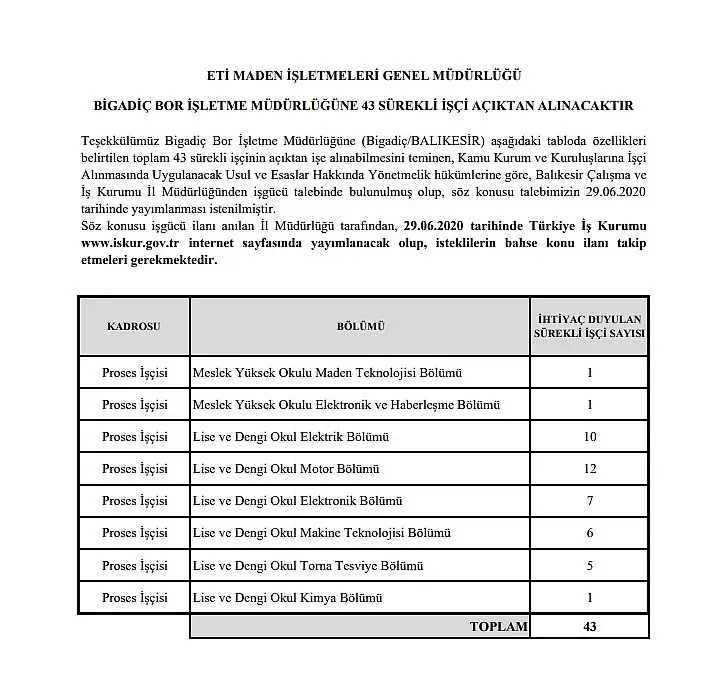 ETİ MADEN İŞLETMELERİ GENEL MÜDÜRLÜĞÜ

BİGADİÇ BOR İŞLETME MÜDÜRLÜĞÜNE 43 SÜREKLİ İŞÇİ AÇIKTAN ALINACAKTIR

Teşekkülümüz Bigadiç Bor İşletme Müdürlüğüne (Bigadiç/BALIKESİR) aşağıdaki tabloda özellikleri belirtilen toplam 43 sürekli işçinin açıktan işe alınabilmesini teminen, Kamu Kurum ve Kuruluşlarına İşçi Alınmasında Uygulanacak Usul ve Esaslar Hakkında Yönetmelik hükümlerine göre, Balıkesir Çalışma ve İş Kurumu İl Müdürlüğünden işgücü talebinde bulunulmuş olup, söz konusu talebimizin 29.06.2020 tarihinde yayımlanması istenilmiştir.
Söz konusu işgücü ilanı anılan İl Müdürlüğü tarafından, 29.06.2020 tarihinde Türkiye İş Kurumu www.iskur.gov.tr internet sayfasında yayımlanacak olup, isteklilerin bahse konu ilanı takip etmeleri gerekmektedir.

| KADROSU | BÖLÜMÜ | İHTİYAÇ DUYULAN SÜREKLİ İŞÇİ SAYISI |
|---|---|---|
| Proses İşçisi | Meslek Yüksek Okulu Maden Teknolojisi Bölümü | 1 |
| Proses İşçisi | Meslek Yüksek Okulu Elektronik ve Haberleşme Bölümü | 1 |
| Proses İşçisi | Lise ve Dengi Okul Elektrik Bölümü | 10 |
| Proses İşçisi | Lise ve Dengi Okul Motor Bölümü | 12 |
| Proses İşçisi | Lise ve Dengi Okul Elektronik Bölümü | 7 |
| Proses İşçisi | Lise ve Dengi Okul Makine Teknolojisi Bölümü | 6 |
| Proses İşçisi | Lise ve Dengi Okul Torna Tesviye Bölümü | 5 |
| Proses İşçisi | Lise ve Dengi Okul Kimya Bölümü | 1 |
| | TOPLAM | 43 |